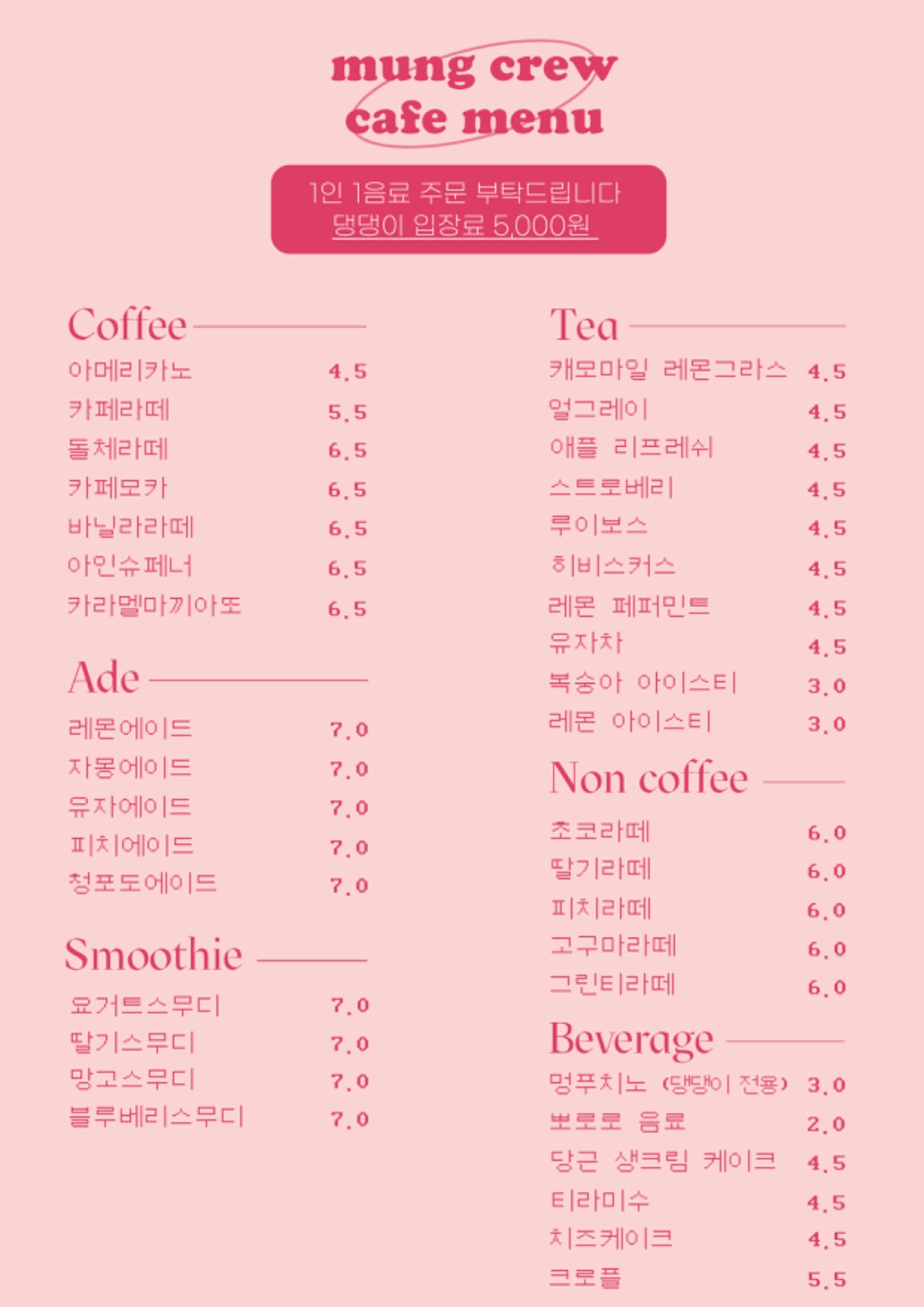 mung crew
cafe menu

1인 1음료 주문 부탁드립니다
댕댕이 입장료 5,000원

Coffee

| | |
|---|---|
| 아메리카노 | 4.5 |
| 카페라떼 | 5.5 |
| 돌체라떼 | 6.5 |
| 카페모카 | 6.5 |
| 바닐라라떼 | 6.5 |
| 아인슈페너 | 6.5 |
| 카라멜마끼아또 | 6.5 |

Ade

| | |
|---|---|
| 레몬에이드 | 7.0 |
| 자몽에이드 | 7.0 |
| 유자에이드 | 7.0 |
| 피치에이드 | 7.0 |
| 청포도에이드 | 7.0 |

Smoothie

| | |
|---|---|
| 요거트스무디 | 7.0 |
| 딸기스무디 | 7.0 |
| 망고스무디 | 7.0 |
| 블루베리스무디 | 7.0 |

Tea

| | |
|---|---|
| 캐모마일 레몬그라스 | 4.5 |
| 얼그레이 | 4.5 |
| 애플 리프레쉬 | 4.5 |
| 스트로베리 | 4.5 |
| 루이보스 | 4.5 |
| 히비스커스 | 4.5 |
| 레몬 페퍼민트 | 4.5 |
| 유자차 | 4.5 |
| 복숭아 아이스티 | 3.0 |
| 레몬 아이스티 | 3.0 |

Non coffee

| | |
|---|---|
| 초코라떼 | 6.0 |
| 딸기라떼 | 6.0 |
| 피치라떼 | 6.0 |
| 고구마라떼 | 6.0 |
| 그린티라떼 | 6.0 |

Beverage

| | |
|---|---|
| 멍푸치노 (댕댕이 전용) | 3.0 |
| 뽀로로 음료 | 2.0 |
| 당근 생크림 케이크 | 4.5 |
| 티라미수 | 4.5 |
| 치즈케이크 | 4.5 |
| 크로플 | 5.5 |